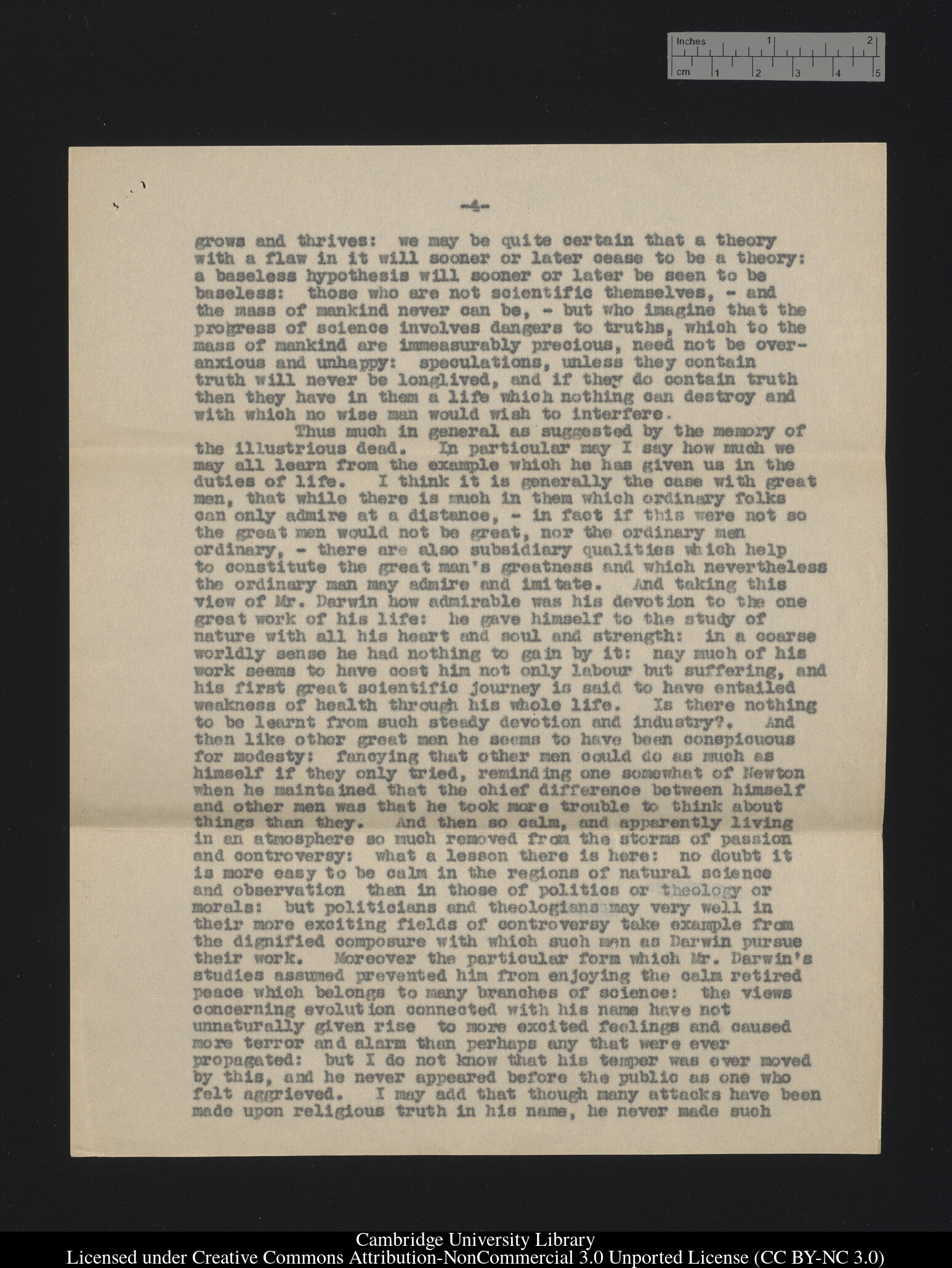 Inches 1 2
cm 1 2 3 4 5

-4-

grows and thrives: we may be quite certain that a theory with a flaw in it will sooner or later cease to be a theory: a baseless hypothesis will sooner or later be seen to be baseless: those who are not scientific themselves, - and the mass of mankind never can be, - but who imagine that the progress of science involves dangers to truths, which to the mass of mankind are immeasurably precious, need not be over-anxious and unhappy: speculations, unless they contain truth will never be longlived, and if they do contain truth then they have in them a life which nothing can destroy and with which no wise man would wish to interfere.

Thus much in general as suggested by the memory of the illustrious dead. In particular may I say how much we may all learn from the example which he has given us in the duties of life. I think it is generally the case with great men, that while there is much in them which ordinary folks can only admire at a distance, - in fact if this were not so the great men would not be great, nor the ordinary men ordinary, - there are also subsidiary qualities which help to constitute the great man's greatness and which nevertheless the ordinary man may admire and imitate. And taking this view of Mr. Darwin how admirable was his devotion to the one great work of his life: he gave himself to the study of nature with all his heart and soul and strength: in a coarse worldly sense he had nothing to gain by it: nay much of his work seems to have cost him not only labour but suffering, and his first great scientific journey is said to have entailed weakness of health through his whole life. Is there nothing to be learnt from such steady devotion and industry?. And then like other great men he seems to have been conspicuous for modesty: fancying that other men could do as much as himself if they only tried, reminding one somewhat of Newton when he maintained that the chief difference between himself and other men was that he took more trouble to think about things than they. And then so calm, and apparently living in an atmosphere so much removed from the storms of passion and controversy: what a lesson there is here: no doubt it is more easy to be calm in the regions of natural science and observation than in those of politics or theology or morals: but politicians and theologians may very well in their more exciting fields of controversy take example from the dignified composure with which such men as Darwin pursue their work. Moreover the particular form which Mr. Darwin's studies assumed prevented him from enjoying the calm retired peace which belongs to many branches of science: the views concerning evolution connected with his name have not unnaturally given rise to more excited feelings and caused more terror and alarm than perhaps any that were ever propagated: but I do not know that his temper was ever moved by this, and he never appeared before the public as one who felt aggrieved. I may add that though many attacks have been made upon religious truth in his name, he never made such

Cambridge University Library
Licensed under Creative Commons Attribution-NonCommercial 3.0 Unported License (CC BY-NC 3.0)